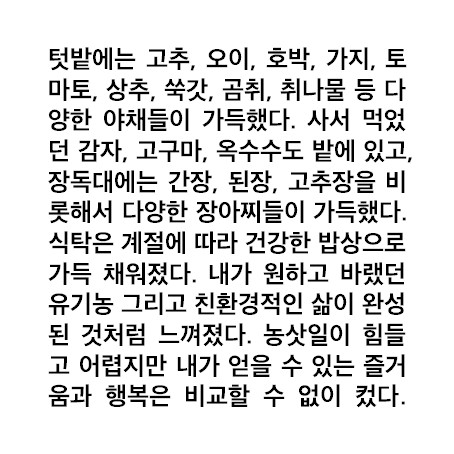 텃밭에는 고추, 오이, 호박, 가지, 토마토, 상추, 쑥갓, 곰취, 취나물 등 다양한 야채들이 가득했다. 사서 먹었던 감자, 고구마, 옥수수도 밭에 있고, 장독대에는 간장, 된장, 고추장을 비롯해서 다양한 장아찌들이 가득했다. 식탁은 계절에 따라 건강한 밥상으로 가득 채워졌다. 내가 원하고 바랬던 유기농 그리고 친환경적인 삶이 완성된 것처럼 느껴졌다. 농삿일이 힘들고 어렵지만 내가 얻을 수 있는 즐거움과 행복은 비교할 수 없이 컸다.